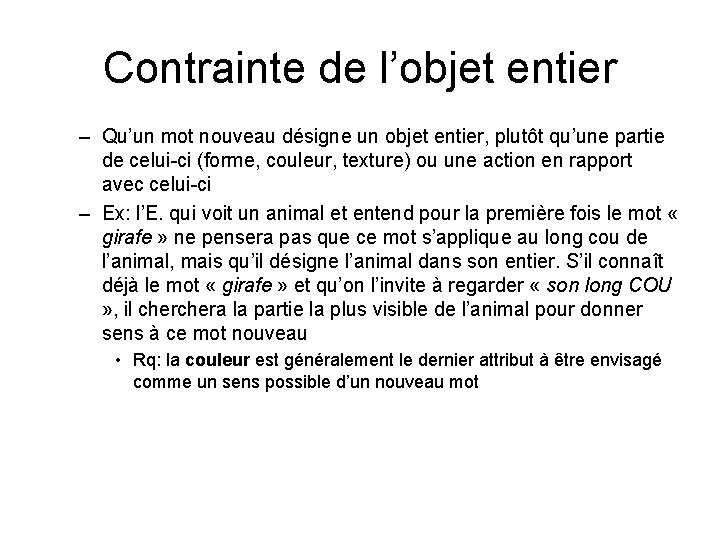 Contrainte de l’objet entier

– Qu’un mot nouveau désigne un objet entier, plutôt qu’une partie de celui-ci (forme, couleur, texture) ou une action en rapport avec celui-ci

– Ex: l’E. qui voit un animal et entend pour la première fois le mot « girafe » ne pensera pas que ce mot s’applique au long cou de l’animal, mais qu’il désigne l’animal dans son entier. S’il connaît déjà le mot « girafe » et qu’on l’invite à regarder « son long COU », il cherchera la partie la plus visible de l’animal pour donner sens à ce mot nouveau

• Rq: la couleur est généralement le dernier attribut à être envisagé comme un sens possible d’un nouveau mot